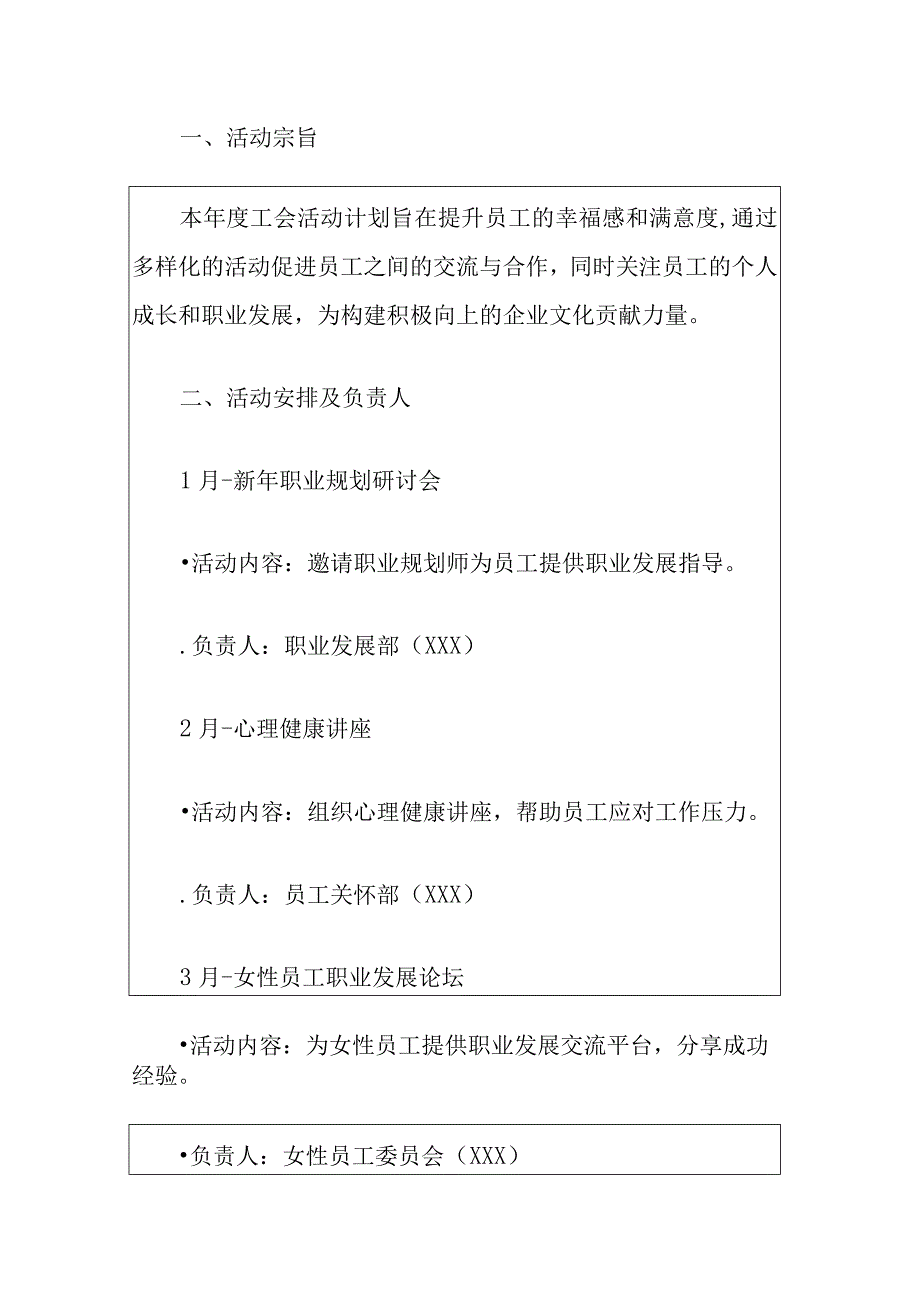 一、活动宗旨

本年度工会活动计划旨在提升员工的幸福感和满意度,通过多样化的活动促进员工之间的交流与合作，同时关注员工的个人成长和职业发展，为构建积极向上的企业文化贡献力量。

二、活动安排及负责人

1月-新年职业规划研讨会

•活动内容：邀请职业规划师为员工提供职业发展指导。

.负责人：职业发展部（XXX）

2月-心理健康讲座

•活动内容：组织心理健康讲座，帮助员工应对工作压力。

.负责人：员工关怀部（XXX）

3月-女性员工职业发展论坛

•活动内容：为女性员工提供职业发展交流平台，分享成功经验。

•负责人：女性员工委员会（XXX）